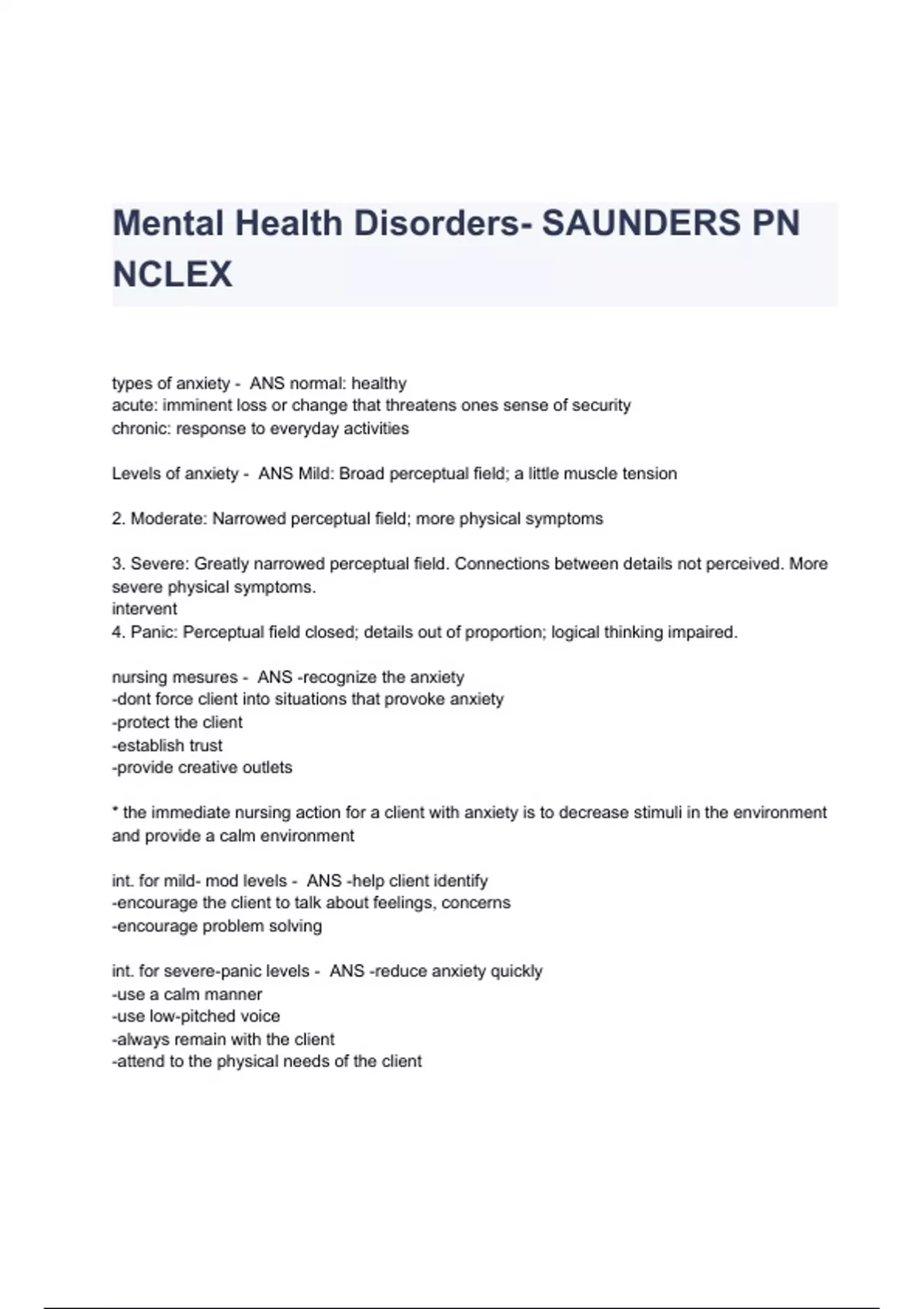 Mental Health Disorders- SAUNDERS PN NCLEX

types of anxiety - ANS normal: healthy
acute: imminent loss or change that threatens ones sense of security
chronic: response to everyday activities

Levels of anxiety - ANS Mild: Broad perceptual field; a little muscle tension

2. Moderate: Narrowed perceptual field; more physical symptoms

3. Severe: Greatly narrowed perceptual field. Connections between details not perceived. More severe physical symptoms.
intervent
4. Panic: Perceptual field closed; details out of proportion; logical thinking impaired.

nursing mesures - ANS -recognize the anxiety
-dont force client into situations that provoke anxiety
-protect the client
-establish trust
-provide creative outlets

* the immediate nursing action for a client with anxiety is to decrease stimuli in the environment and provide a calm environment

int. for mild- mod levels - ANS -help client identify
-encourage the client to talk about feelings, concerns
-encourage problem solving

int. for severe-panic levels - ANS -reduce anxiety quickly
-use a calm manner
-use low-pitched voice
-always remain with the client
-attend to the physical needs of the client